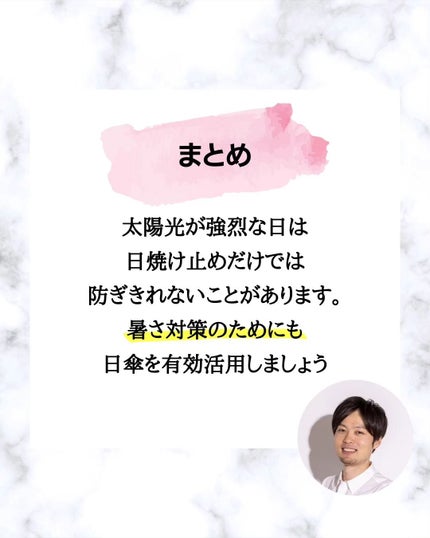 まとめ

太陽光が強烈な日は
日焼け止めだけでは
防ぎきれないことがあります。
暑さ対策のためにも
日傘を有効活用しましょう